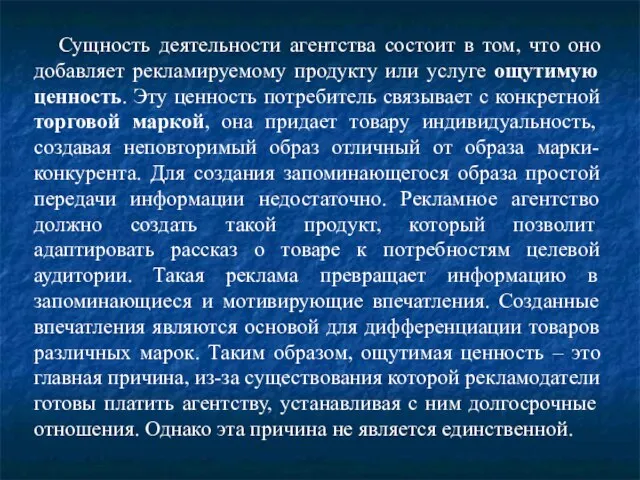 Сущность деятельности агентства состоит в том, что оно добавляет рекламируемому продукту или услуге ощутимую ценность. Эту ценность потребитель связывает с конкретной торговой маркой, она придает товару индивидуальность, создавая неповторимый образ отличный от образа марки-конкурента. Для создания запоминающегося образа простой передачи информации недостаточно. Рекламное агентство должно создать такой продукт, который позволит адаптировать рассказ о товаре к потребностям целевой аудитории. Такая реклама превращает информацию в запоминающиеся и мотивирующие впечатления. Созданные впечатления являются основой для дифференциации товаров различных марок. Таким образом, ощутимая ценность – это главная причина, из-за существования которой рекламодатели готовы платить агентству, устанавливая с ним долгосрочные отношения. Однако эта причина не является единственной.